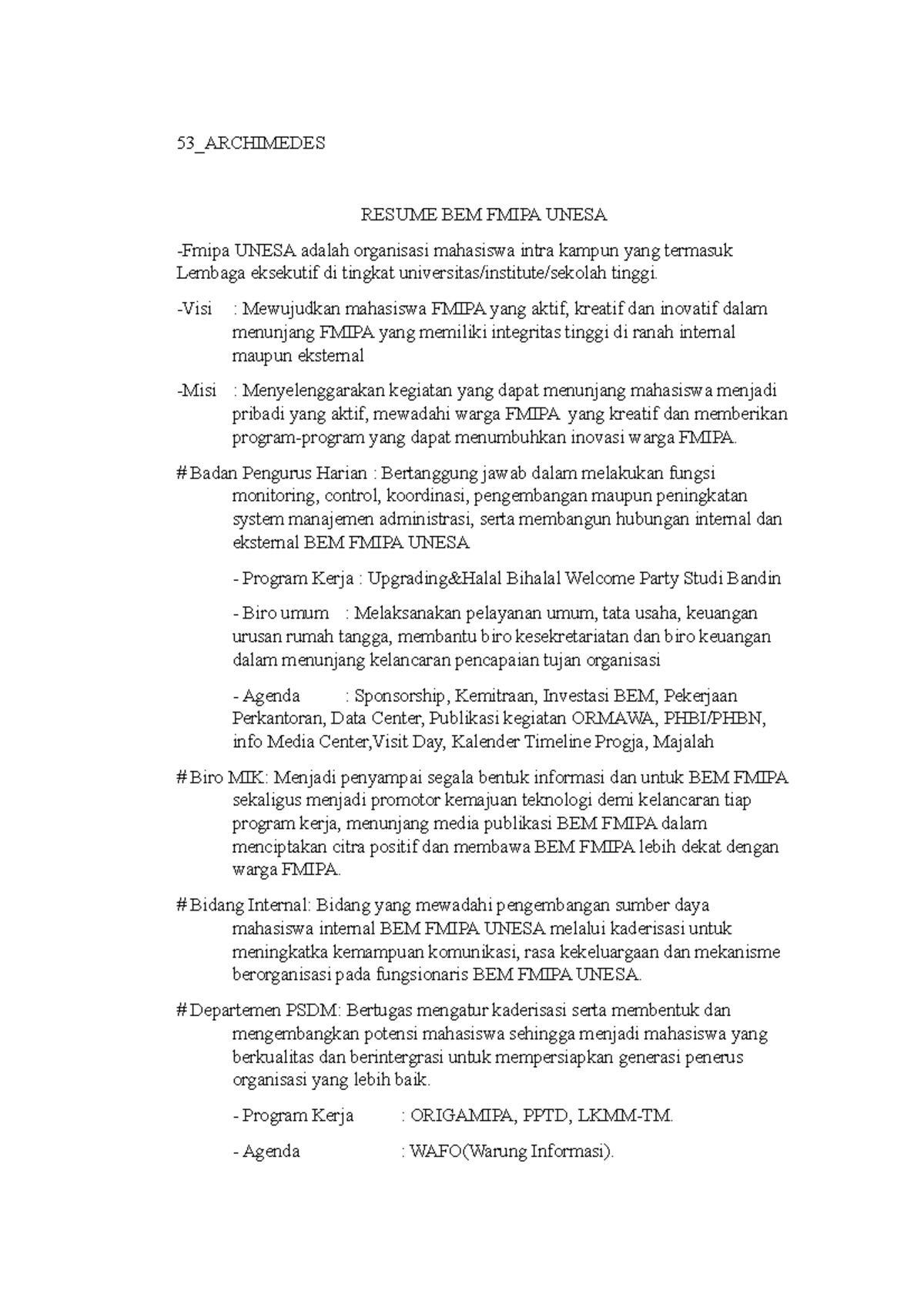 53_ARCHIMEDES

RESUME BEM FMIPA UNESA

-Fmipa UNESA adalah organisasi mahasiswa intra kampun yang termasuk Lembaga eksekutif di tingkat universitas/institute/sekolah tinggi.

-Visi : Mewujudkan mahasiswa FMIPA yang aktif, kreatif dan inovatif dalam menunjang FMIPA yang memiliki integritas tinggi di ranah internal maupun eksternal

-Misi : Menyelenggarakan kegiatan yang dapat menunjang mahasiswa menjadi pribadi yang aktif, mewadahi warga FMIPA yang kreatif dan memberikan program-program yang dapat menumbuhkan inovasi warga FMIPA.

# Badan Pengurus Harian : Bertanggung jawab dalam melakukan fungsi monitoring, control, koordinasi, pengembangan maupun peningkatan system manajemen administrasi, serta membangun hubungan internal dan eksternal BEM FMIPA UNESA

- Program Kerja : Upgrading&Halal Bihalal Welcome Party Studi Bandin

- Biro umum : Melaksanakan pelayanan umum, tata usaha, keuangan urusan rumah tangga, membantu biro kesekretariatan dan biro keuangan dalam menunjang kelancaran pencapaian tujan organisasi

- Agenda : Sponsorship, Kemitraan, Investasi BEM, Pekerjaan Perkantoran, Data Center, Publikasi kegiatan ORMAWA, PHBI/PHBN, info Media Center,Visit Day, Kalender Timeline Progja, Majalah

# Biro MIK: Menjadi penyampai segala bentuk informasi dan untuk BEM FMIPA sekaligus menjadi promotor kemajuan teknologi demi kelancaran tiap program kerja, menunjang media publikasi BEM FMIPA dalam menciptakan citra positif dan membawa BEM FMIPA lebih dekat dengan warga FMIPA.

# Bidang Internal: Bidang yang mewadahi pengembangan sumber daya mahasiswa internal BEM FMIPA UNESA melalui kaderisasi untuk meningkatka kemampuan komunikasi, rasa kekeluargaan dan mekanisme berorganisasi pada fungsionaris BEM FMIPA UNESA.

# Departemen PSDM: Bertugas mengatur kaderisasi serta membentuk dan mengembangkan potensi mahasiswa sehingga menjadi mahasiswa yang berkualitas dan berintergrasi untuk mempersiapkan generasi penerus organisasi yang lebih baik.

- Program Kerja : ORIGAMIPA, PPTD, LKMM-TM.

- Agenda : WAFO(Warung Informasi).